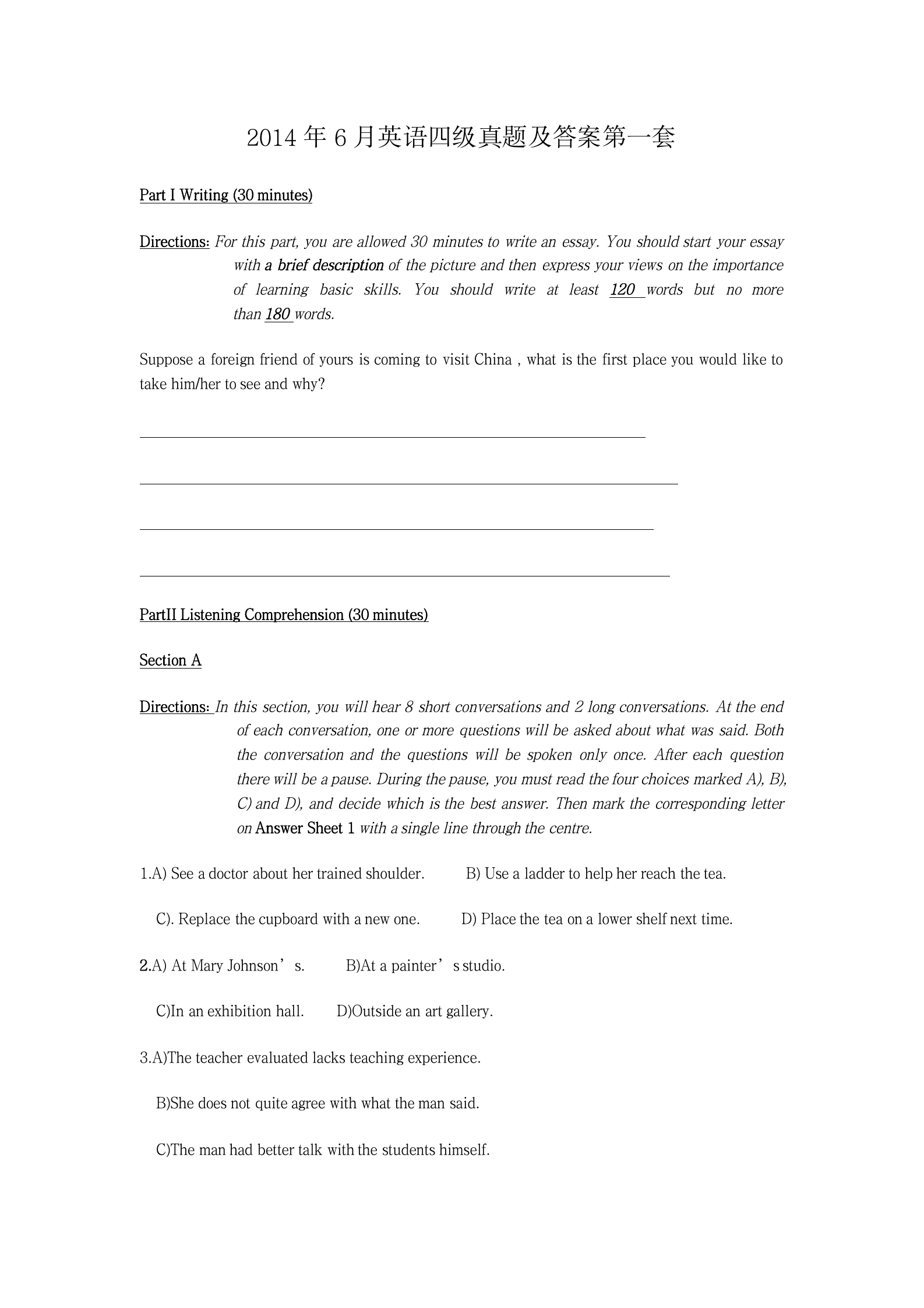 2014 年 6 月英语四级真题及答案第一套

Part I Writing (30 minutes)

Directions: For this part, you are allowed 30 minutes to write an essay. You should start your essay with a brief description of the picture and then express your views on the importance of learning basic skills. You should write at least 120 words but no more than 180 words.

Suppose a foreign friend of yours is coming to visit China , what is the first place you would like to take him/her to see and why?

PartII Listening Comprehension (30 minutes)

Section A

Directions: In this section, you will hear 8 short conversations and 2 long conversations. At the end of each conversation, one or more questions will be asked about what was said. Both the conversation and the questions will be spoken only once. After each question there will be a pause. During the pause, you must read the four choices marked A), B), C) and D), and decide which is the best answer. Then mark the corresponding letter on Answer Sheet 1 with a single line through the centre.

1.A) See a doctor about her trained shoulder.  B) Use a ladder to help her reach the tea.

C). Replace the cupboard with a new one.  D) Place the tea on a lower shelf next time.

2.A) At Mary Johnson’s.  B)At a painter’s studio.

C)In an exhibition hall.  D)Outside an art gallery.

3.A)The teacher evaluated lacks teaching experience.

B)She does not quite agree with what the man said.

C)The man had better talk with the students himself.